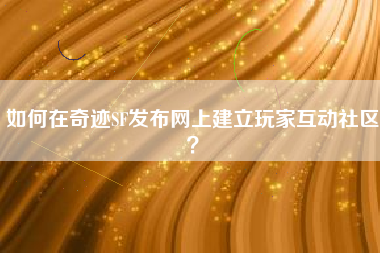 如何在奇迹SF发布网上建立玩家互动社区？